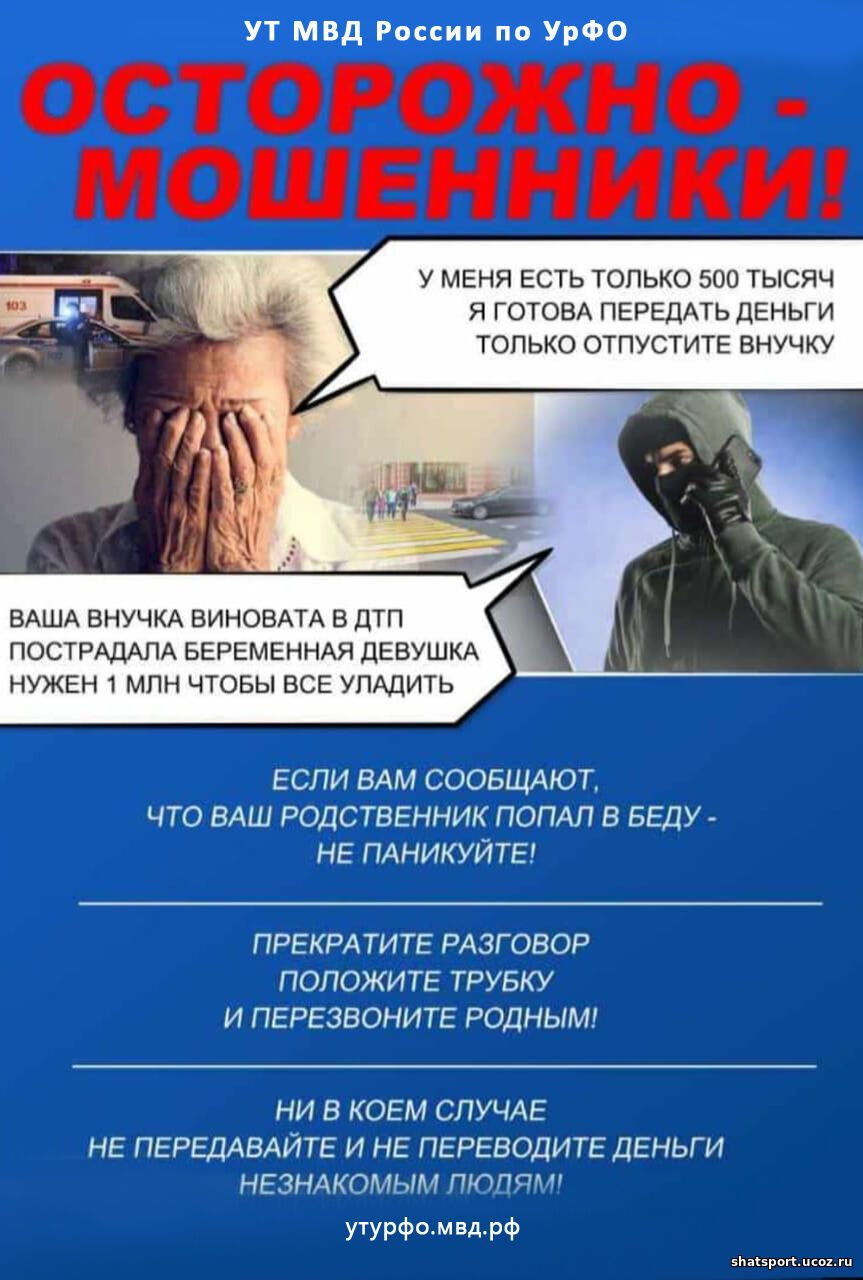 УТ МВД России по УрФО

ОСТОРОЖНО - МОШЕННИКИ!

103

У МЕНЯ ЕСТЬ ТОЛЬКО 500 ТЫСЯЧ
Я ГОТОВА ПЕРЕДАТЬ ДЕНЬГИ
ТОЛЬКО ОТПУСТИТЕ ВНУЧКУ

ВАША ВНУЧКА ВИНОВАТА В ДТП
ПОСТРАДАЛА БЕРЕМЕННАЯ ДЕВУШКА
НУЖЕН 1 МЛН ЧТОБЫ ВСЕ УЛАДИТЬ

ЕСЛИ ВАМ СООБЩАЮТ,
ЧТО ВАШ РОДСТВЕННИК ПОПАЛ В БЕДУ -
НЕ ПАНИКУЙТЕ!

ПРЕКРАТИТЕ РАЗГОВОР
ПОЛОЖИТЕ ТРУБКУ
И ПЕРЕЗВОНИТЕ РОДНЫМ!

НИ В КОЕМ СЛУЧАЕ
НЕ ПЕРЕДАВАЙТЕ И НЕ ПЕРЕВОДИТЕ ДЕНЬГИ
НЕЗНАКОМЫМ ЛЮДЯМ!

утурфо.мвд.рф

shatsport.ucoz.ru